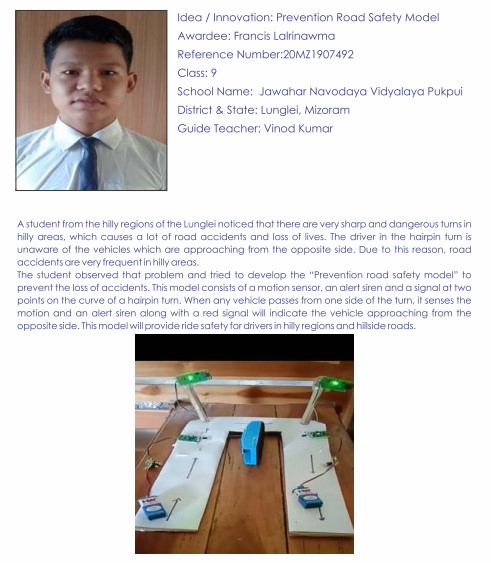 Idea / Innovation: Prevention Road Safety Model
Awardee: Francis Lalrinawma
Reference Number:20MZ1907492
Class: 9
School Name: Jawahar Navodaya Vidyalaya Pukpui
District & State: Lunglei, Mizoram
Guide Teacher: Vinod Kumar

A student from the hilly regions of the Lunglei noticed that there are very sharp and dangerous turns in hilly areas, which causes a lot of road accidents and loss of lives. The driver in the hairpin turn is unaware of the vehicles which are approaching from the opposite side. Due to this reason, road accidents are very frequent in hilly areas.

The student observed that problem and tried to develop the "Prevention road safety model" to prevent the loss of accidents. This model consists of a motion sensor, an alert siren and a signal at two points on the curve of a hairpin turn. When any vehicle passes from one side of the turn, it senses the motion and an alert siren along with a red signal will indicate the vehicle approaching from the opposite side. This model will provide ride safety for drivers in hilly regions and hillside roads.